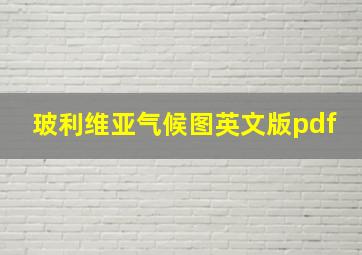 玻利维亚气候图英文版pdf